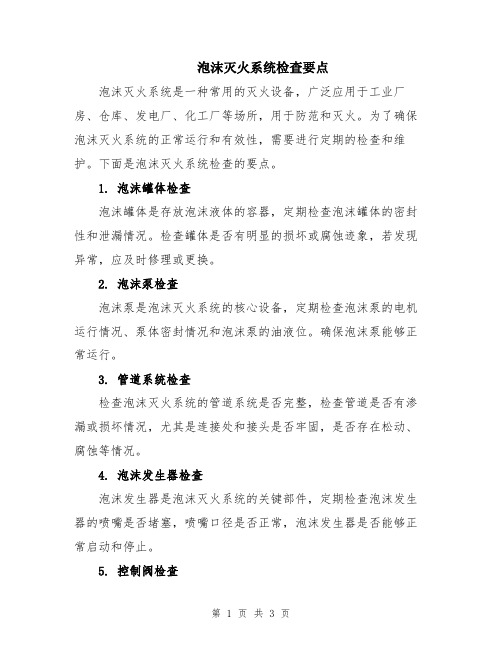 泡沫灭火系统检查要点

泡沫灭火系统是一种常用的灭火设备，广泛应用于工业厂房、仓库、发电厂、化工厂等场所，用于防范和灭火。为了确保泡沫灭火系统的正常运行和有效性，需要进行定期的检查和维护。下面是泡沫灭火系统检查的要点。

1. 泡沫罐体检查

泡沫罐体是存放泡沫液体的容器，定期检查泡沫罐体的密封性和泄漏情况。检查罐体是否有明显的损坏或腐蚀迹象，若发现异常，应及时修理或更换。

2. 泡沫泵检查

泡沫泵是泡沫灭火系统的核心设备，定期检查泡沫泵的电机运行情况、泵体密封情况和泡沫泵的油液位。确保泡沫泵能够正常运行。

3. 管道系统检查

检查泡沫灭火系统的管道系统是否完整，检查管道是否有渗漏或损坏情况，尤其是连接处和接头是否牢固，是否存在松动、腐蚀等情况。

4. 泡沫发生器检查

泡沫发生器是泡沫灭火系统的关键部件，定期检查泡沫发生器的喷嘴是否堵塞，喷嘴口径是否正常，泡沫发生器是否能够正常启动和停止。

5. 控制阀检查

第 1 页 共 3 页